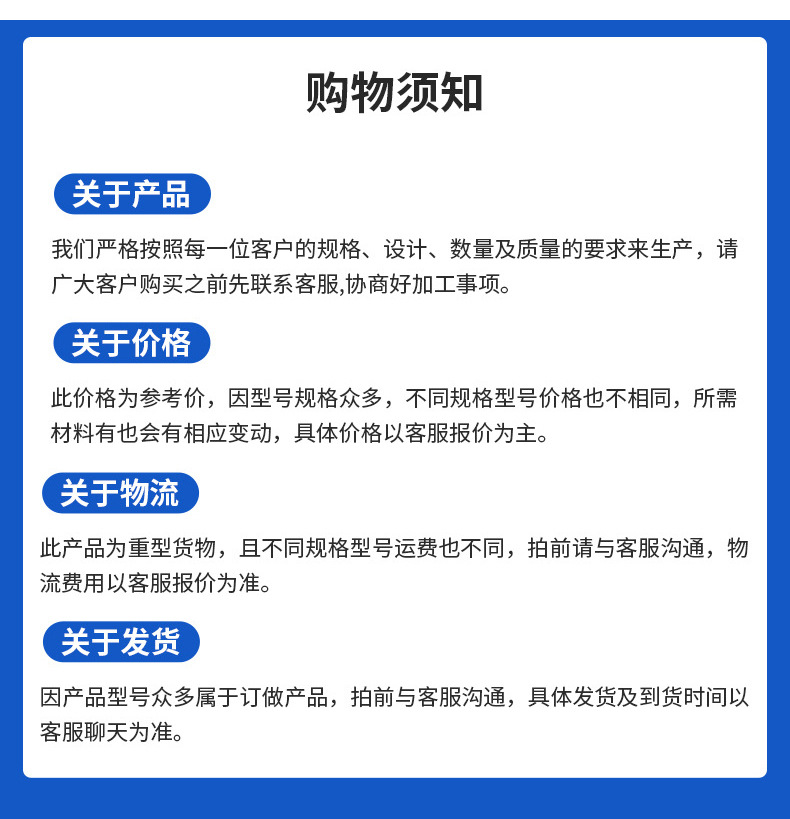 购物须知

关于产品

我们严格按照每一位客户的规格、设计、数量及质量的要求来生产，请广大客户购买之前先联系客服,协商好加工事项。

关于价格

此价格为参考价，因型号规格众多，不同规格型号价格也不相同，所需材料有也会有相应变动，具体价格以客服报价为主。

关于物流

此产品为重型货物，且不同规格型号运费也不同，拍前请与客服沟通，物流费用以客服报价为准。

关于发货

因产品型号众多属于订做产品，拍前与客服沟通，具体发货及到货时间以客服聊天为准。